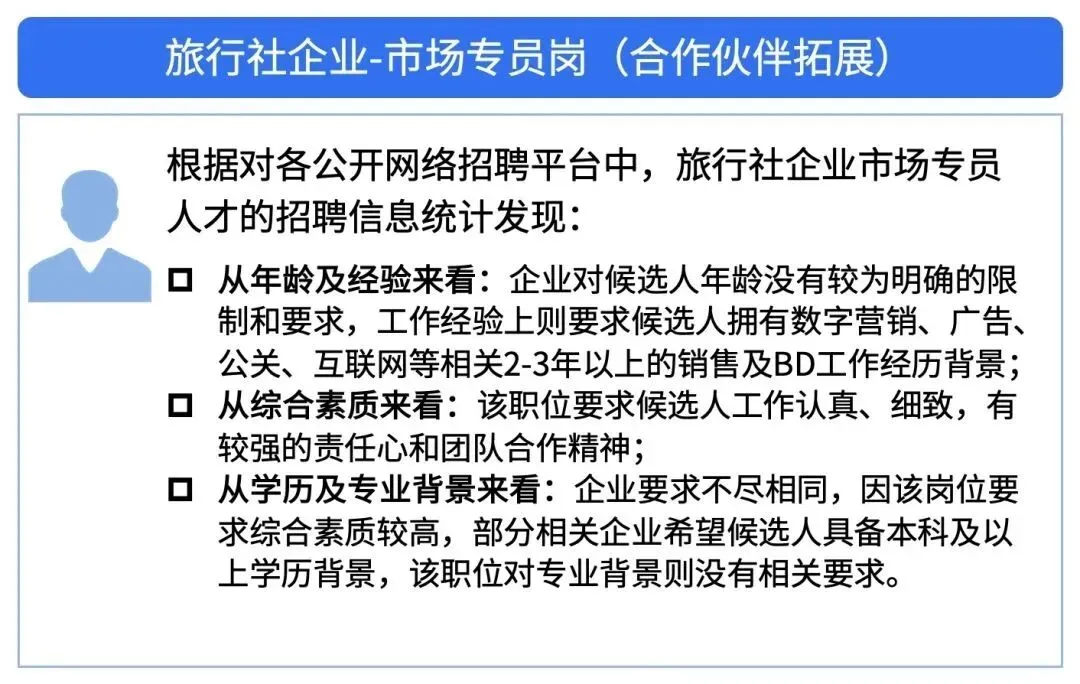 旅行社企业-市场专员岗（合作伙伴拓展）

根据对各公开网络招聘平台中，旅行社企业市场专员人才的招聘信息统计发现：

☐ 从年龄及经验来看：企业对候选人年龄没有较为明确的限制和要求，工作经验上则要求候选人拥有数字营销、广告、公关、互联网等相关2-3年以上的销售及BD工作经历背景；
☐ 从综合素质来看：该职位要求候选人工作认真、细致，有较强的责任心和团队合作精神；
☐ 从学历及专业背景来看：企业要求不尽相同，因该岗位要求综合素质较高，部分相关企业希望候选人具备本科及以上学历背景，该职位对专业背景则没有相关要求。